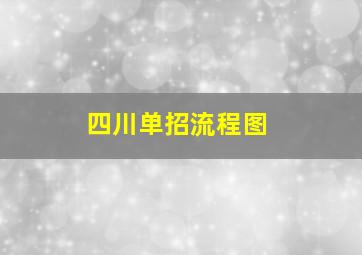 四川单招流程图